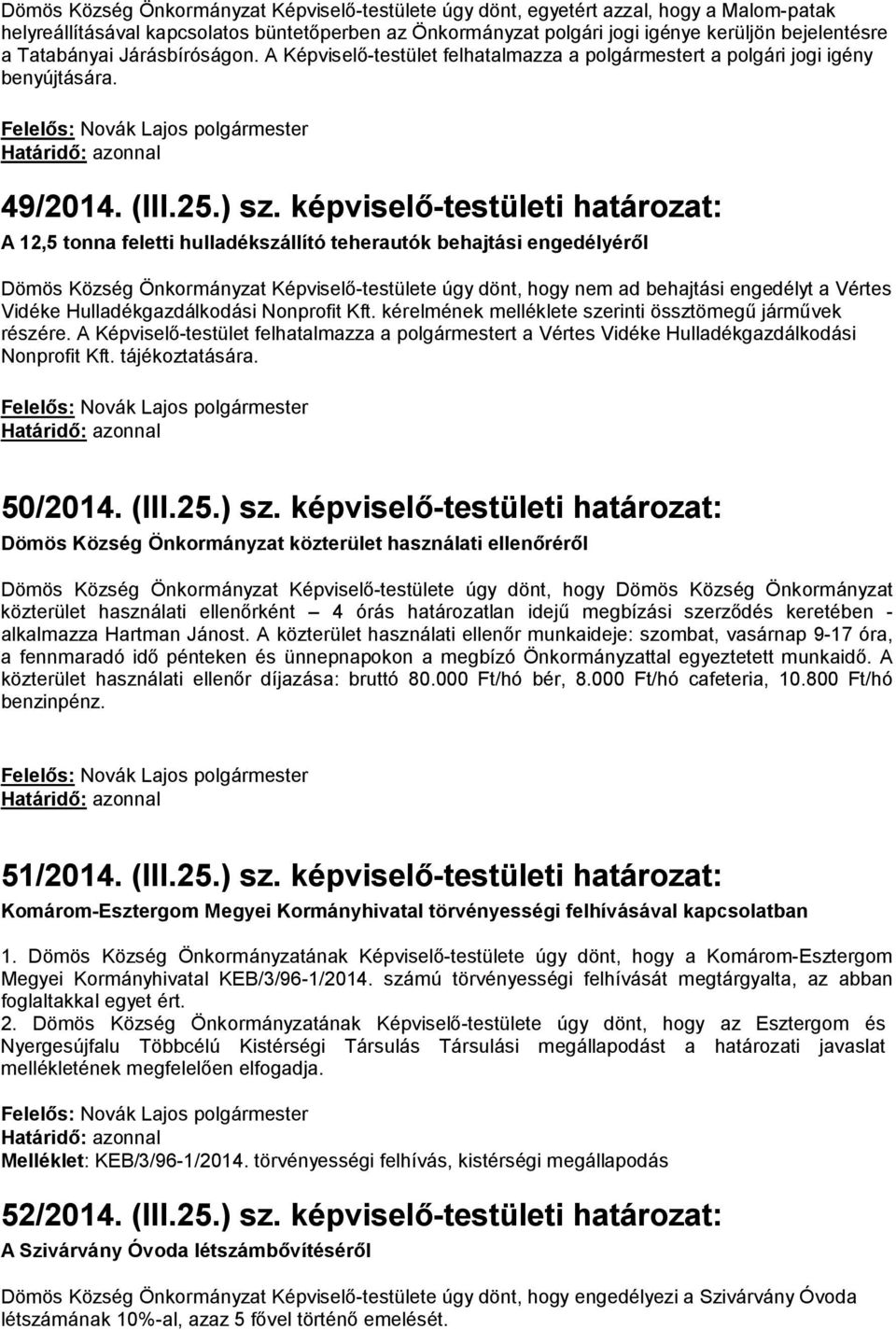 Dömös Község Önkormányzat Képviselő-testülete úgy dönt, egyetért azzal, hogy a Malom-patak helyreállításával kapcsolatos büntetőperben az Önkormányzat polgári jogi igénye kerüljön bejelentésre a Tatabányai Járásbíróságon. A Képviselő-testület felhatalmazza a polgármestert a polgári jogi igény benyújtására.

Felelős: Novák Lajos polgármester
Határidő: azonnal

49/2014. (III.25.) sz. képviselő-testületi határozat:

A 12,5 tonna feletti hulladékszállító teherautók behajtási engedélyéről

Dömös Község Önkormányzat Képviselő-testülete úgy dönt, hogy nem ad behajtási engedélyt a Vértes Vidéke Hulladékgazdálkodási Nonprofit Kft. kérelmének melléklete szerinti össztömegű járművek részére. A Képviselő-testület felhatalmazza a polgármestert a Vértes Vidéke Hulladékgazdálkodási Nonprofit Kft. tájékoztatására.

Felelős: Novák Lajos polgármester
Határidő: azonnal

50/2014. (III.25.) sz. képviselő-testületi határozat:

Dömös Község Önkormányzat közterület használati ellenőréről

Dömös Község Önkormányzat Képviselő-testülete úgy dönt, hogy Dömös Község Önkormányzat közterület használati ellenőrként – 4 órás határozatlan idejű megbízási szerződés keretében - alkalmazza Hartman Jánost. A közterület használati ellenőr munkaideje: szombat, vasárnap 9-17 óra, a fennmaradó idő pénteken és ünnepnapokon a megbízó Önkormányzattal egyeztetett munkaidő. A közterület használati ellenőr díjazása: bruttó 80.000 Ft/hó bér, 8.000 Ft/hó cafeteria, 10.800 Ft/hó benzinpénz.

Felelős: Novák Lajos polgármester
Határidő: azonnal

51/2014. (III.25.) sz. képviselő-testületi határozat:

Komárom-Esztergom Megyei Kormányhivatal törvényességi felhívásával kapcsolatban

1. Dömös Község Önkormányzatának Képviselő-testülete úgy dönt, hogy a Komárom-Esztergom Megyei Kormányhivatal KEB/3/96-1/2014. számú törvényességi felhívását megtárgyalta, az abban foglaltakkal egyet ért.
2. Dömös Község Önkormányzatának Képviselő-testülete úgy dönt, hogy az Esztergom és Nyergesújfalu Többcélú Kistérségi Társulás Társulási megállapodást a határozati javaslat mellékletének megfelelően elfogadja.

Felelős: Novák Lajos polgármester
Határidő: azonnal
Melléklet: KEB/3/96-1/2014. törvényességi felhívás, kistérségi megállapodás

52/2014. (III.25.) sz. képviselő-testületi határozat:

A Szivárvány Óvoda létszámbővítéséről

Dömös Község Önkormányzat Képviselő-testülete úgy dönt, hogy engedélyezi a Szivárvány Óvoda létszámának 10%-al, azaz 5 fővel történő emelését.